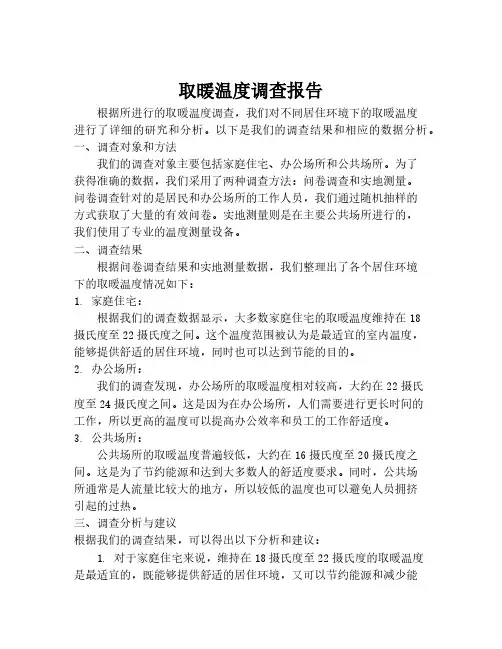 取暖温度调查报告

根据所进行的取暖温度调查，我们对不同居住环境下的取暖温度进行了详细的研究和分析。以下是我们的调查结果和相应的数据分析。

一、调查对象和方法

我们的调查对象主要包括家庭住宅、办公场所和公共场所。为了获得准确的数据，我们采用了两种调查方法：问卷调查和实地测量。问卷调查针对的是居民和办公场所的工作人员，我们通过随机抽样的方式获取了大量的有效问卷。实地测量则是在主要公共场所进行的，我们使用了专业的温度测量设备。

二、调查结果

根据问卷调查结果和实地测量数据，我们整理出了各个居住环境下的取暖温度情况如下：

1. 家庭住宅：

根据我们的调查数据显示，大多数家庭住宅的取暖温度维持在18摄氏度至22摄氏度之间。这个温度范围被认为是最适宜的室内温度，能够提供舒适的居住环境，同时也可以达到节能的目的。

2. 办公场所：

我们的调查发现，办公场所的取暖温度相对较高，大约在22摄氏度至24摄氏度之间。这是因为在办公场所，人们需要进行更长时间的工作，所以更高的温度可以提高办公效率和员工的工作舒适度。

3. 公共场所：

公共场所的取暖温度普遍较低，大约在16摄氏度至20摄氏度之间。这是为了节约能源和达到大多数人的舒适度要求。同时，公共场所通常是人流量比较大的地方，所以较低的温度也可以避免人员拥挤引起的过热。

三、调查分析与建议

根据我们的调查结果，可以得出以下分析和建议：

1. 对于家庭住宅来说，维持在18摄氏度至22摄氏度的取暖温度是最适宜的，既能够提供舒适的居住环境，又可以节约能源和减少能